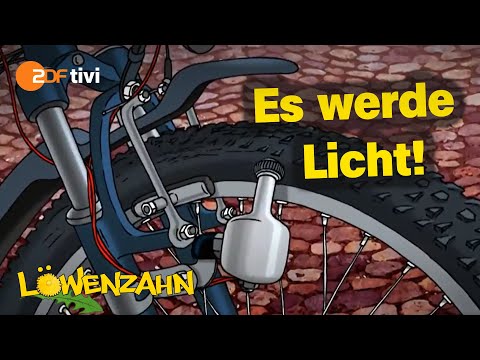 ZDF tivi

Es werde Licht!

LÖWENZAHN